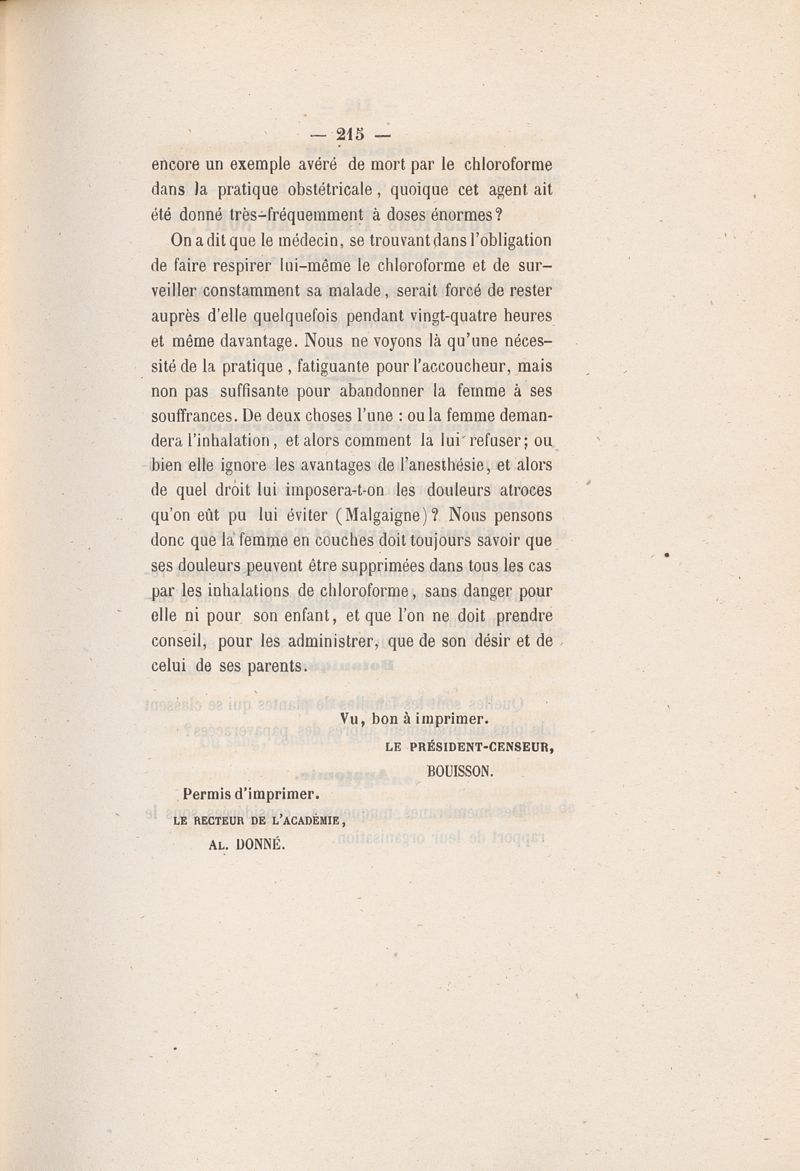 — 215 —

encore un exemple avéré de mort par le chloroforme dans la pratique obstétricale, quoique cet agent ait été donné très-fréquemment à doses énormes?

On a dit que le médecin, se trouvant dans l'obligation de faire respirer lui-même le chloroforme et de surveiller constamment sa malade, serait forcé de rester auprès d'elle quelquefois pendant vingt-quatre heures et même davantage. Nous ne voyons là qu'une nécessité de la pratique, fatiguante pour l'accoucheur, mais non pas suffisante pour abandonner la femme à ses souffrances. De deux choses l'une : ou la femme demandera l'inhalation, et alors comment la lui refuser; ou bien elle ignore les avantages de l'anesthésie, et alors de quel droit lui imposera-t-on les douleurs atroces qu'on eût pu lui éviter (Malgaigne)? Nous pensons donc que la femme en couches doit toujours savoir que ses douleurs peuvent être supprimées dans tous les cas par les inhalations de chloroforme, sans danger pour elle ni pour son enfant, et que l'on ne doit prendre conseil, pour les administrer, que de son désir et de celui de ses parents.

Vu, bon à imprimer.
LE PRÉSIDENT-CENSEUR,
BOUISSON.

Permis d'imprimer.
LE RECTEUR DE L'ACADÉMIE,
AL. DONNÉ.